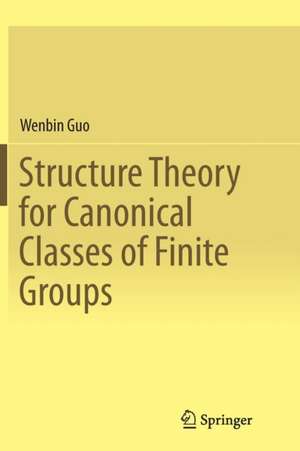 Wenbin Guo

Structure Theory for Canonical Classes of Finite Groups

Springer